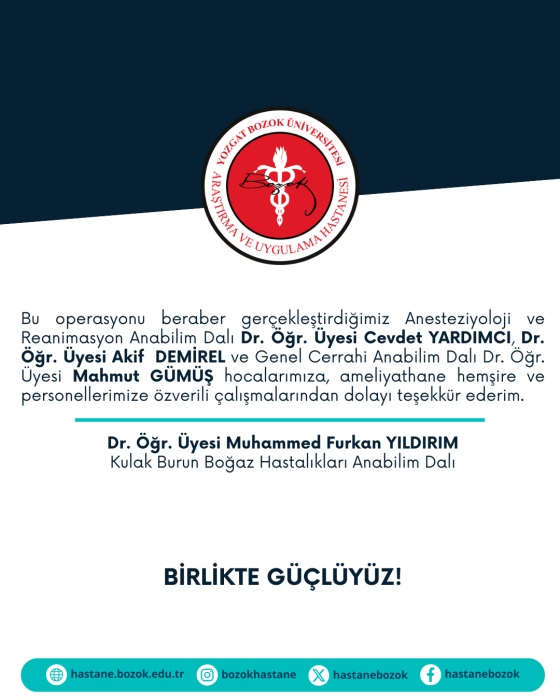 YOZGAT BOZOK ÜNİVERSİTESİ
ARAŞTIRMA VE UYGULAMA HASTANESİ

Bozok

Bu operasyonu beraber gerçekleştirdiğimiz Anesteziyoloji ve Reanimasyon Anabilim Dalı Dr. Öğr. Üyesi Cevdet YARDIMCI, Dr. Öğr. Üyesi Akif DEMİREL ve Genel Cerrahi Anabilim Dalı Dr. Öğr. Üyesi Mahmut GÜMÜŞ hocalarımıza, ameliyathane hemşire ve personellerimize özverili çalışmalarından dolayı teşekkür ederim.

Dr. Öğr. Üyesi Muhammed Furkan YILDIRIM
Kulak Burun Boğaz Hastalıkları Anabilim Dalı

BİRLİKTE GÜÇLÜYÜZ!

hastane.bozok.edu.tr bozokhastane hastanebozok hastanebozok